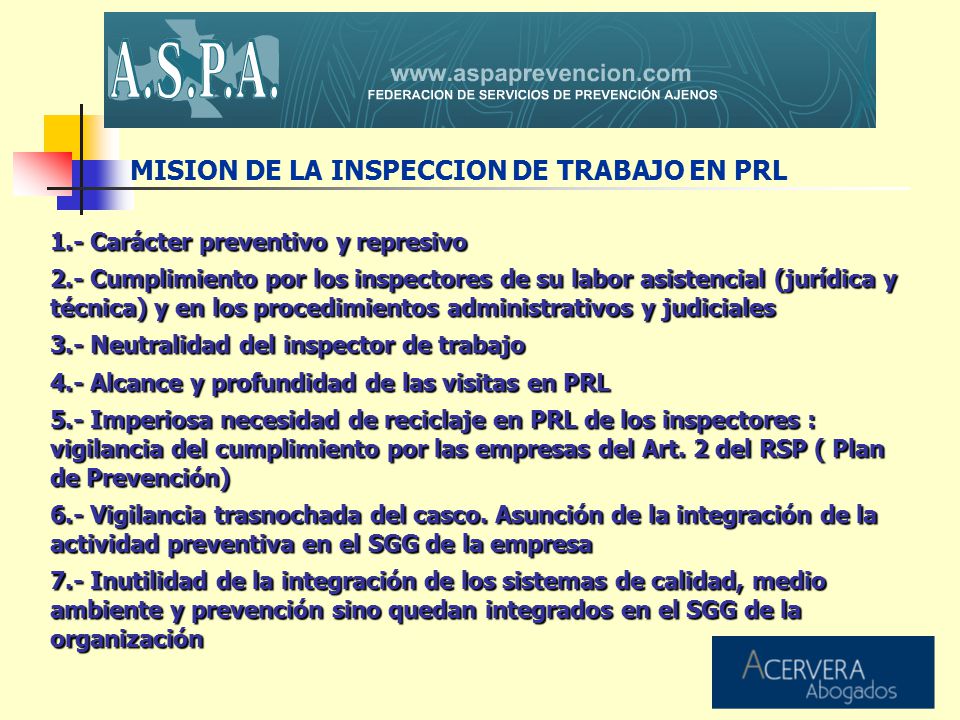 A.S.P.A.
www.aspaprevencion.com
FEDERACION DE SERVICIOS DE PREVENCIÓN AJENOS

MISION DE LA INSPECCION DE TRABAJO EN PRL

1.- Carácter preventivo y represivo

2.- Cumplimiento por los inspectores de su labor asistencial (jurídica y técnica) y en los procedimientos administrativos y judiciales

3.- Neutralidad del inspector de trabajo

4.- Alcance y profundidad de las visitas en PRL

5.- Imperiosa necesidad de reciclaje en PRL de los inspectores : vigilancia del cumplimiento por las empresas del Art. 2 del RSP ( Plan de Prevención)

6.- Vigilancia trasnochada del casco. Asunción de la integración de la actividad preventiva en el SGG de la empresa

7.- Inutilidad de la integración de los sistemas de calidad, medio ambiente y prevención sino quedan integrados en el SGG de la organización

ACERVERA
Abogados